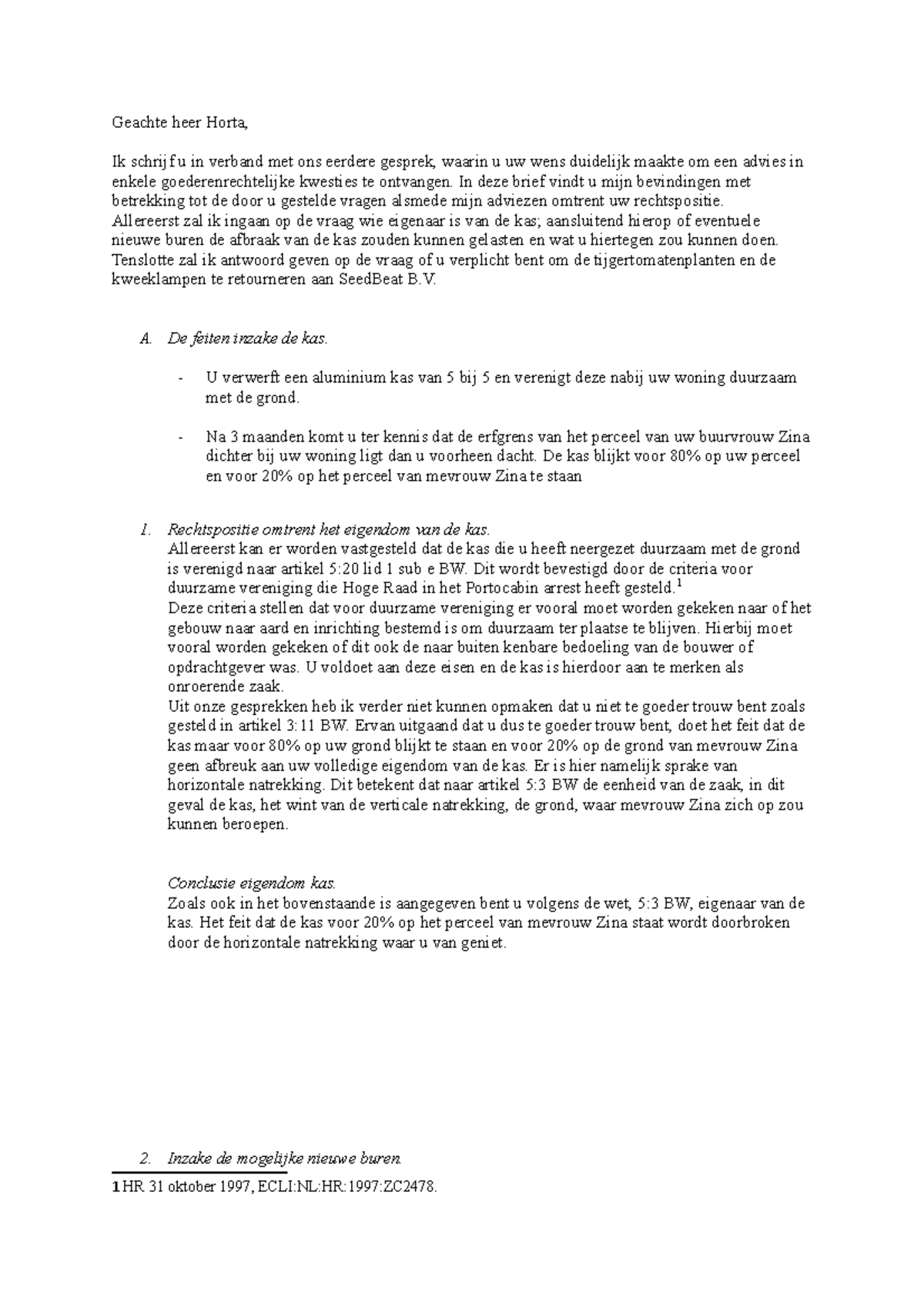 Geachte heer Horta,

Ik schrijf u in verband met ons eerdere gesprek, waarin u uw wens duidelijk maakte om een advies in enkele goederenrechtelijke kwesties te ontvangen. In deze brief vindt u mijn bevindingen met betrekking tot de door u gestelde vragen alsmede mijn adviezen omtrent uw rechtspositie.
Allereerst zal ik ingaan op de vraag wie eigenaar is van de kas; aansluitend hierop of eventuele nieuwe buren de afbraak van de kas zouden kunnen gelasten en wat u hiertegen zou kunnen doen. Tenslotte zal ik antwoord geven op de vraag of u verplicht bent om de tijgertomatenplanten en de kweeklampen te retourneren aan SeedBeat B.V.

A. De feiten inzake de kas.

- U verwerft een aluminium kas van 5 bij 5 en verenigt deze nabij uw woning duurzaam met de grond.

- Na 3 maanden komt u ter kennis dat de erfgrens van het perceel van uw buurvrouw Zina dichter bij uw woning ligt dan u voorheen dacht. De kas blijkt voor 80% op uw perceel en voor 20% op het perceel van mevrouw Zina te staan

1. Rechtspositie omtrent het eigendom van de kas.
Allereerst kan er worden vastgesteld dat de kas die u heeft neergezet duurzaam met de grond is verenigd naar artikel 5:20 lid 1 sub e BW. Dit wordt bevestigd door de criteria voor duurzame vereniging die Hoge Raad in het Portocabin arrest heeft gesteld.$^1$
Deze criteria stellen dat voor duurzame vereniging er vooral moet worden gekeken naar of het gebouw naar aard en inrichting bestemd is om duurzaam ter plaatse te blijven. Hierbij moet vooral worden gekeken of dit ook de naar buiten kenbare bedoeling van de bouwer of opdrachtgever was. U voldoet aan deze eisen en de kas is hierdoor aan te merken als onroerende zaak.
Uit onze gesprekken heb ik verder niet kunnen opmaken dat u niet te goeder trouw bent zoals gesteld in artikel 3:11 BW. Ervan uitgaand dat u dus te goeder trouw bent, doet het feit dat de kas maar voor 80% op uw grond blijkt te staan en voor 20% op de grond van mevrouw Zina geen afbreuk aan uw volledige eigendom van de kas. Er is hier namelijk sprake van horizontale natrekking. Dit betekent dat naar artikel 5:3 BW de eenheid van de zaak, in dit geval de kas, het wint van de verticale natrekking, de grond, waar mevrouw Zina zich op zou kunnen beroepen.

Conclusie eigendom kas.
Zoals ook in het bovenstaande is aangegeven bent u volgens de wet, 5:3 BW, eigenaar van de kas. Het feit dat de kas voor 20% op het perceel van mevrouw Zina staat wordt doorbroken door de horizontale natrekking waar u van geniet.

2. Inzake de mogelijke nieuwe buren.

1 HR 31 oktober 1997, ECLI:NL:HR:1997:ZC2478.